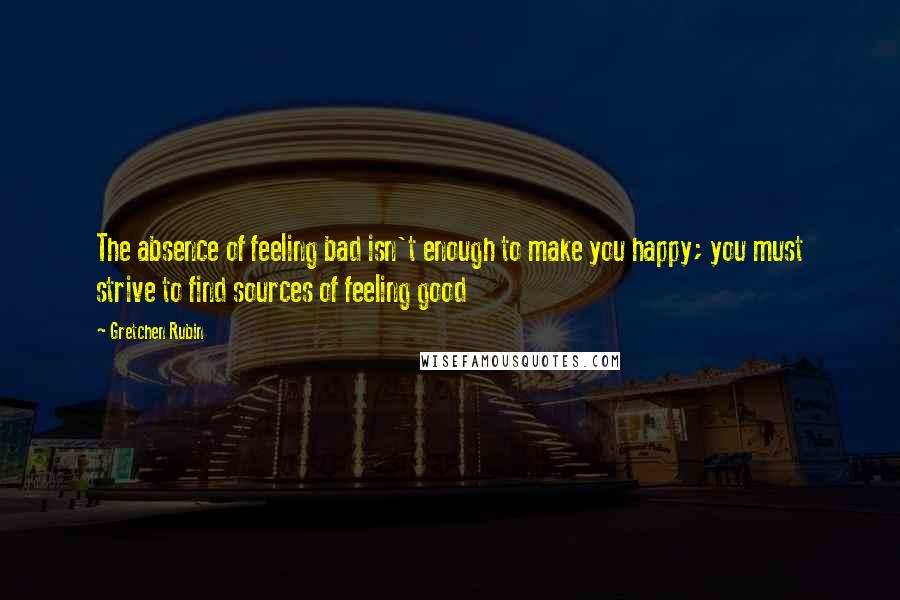 The absence of feeling bad isn`t enough to make you happy; you must strive to find sources of feeling good

- Gretchen Rubin

WISEFAMOUSQUOTES.COM